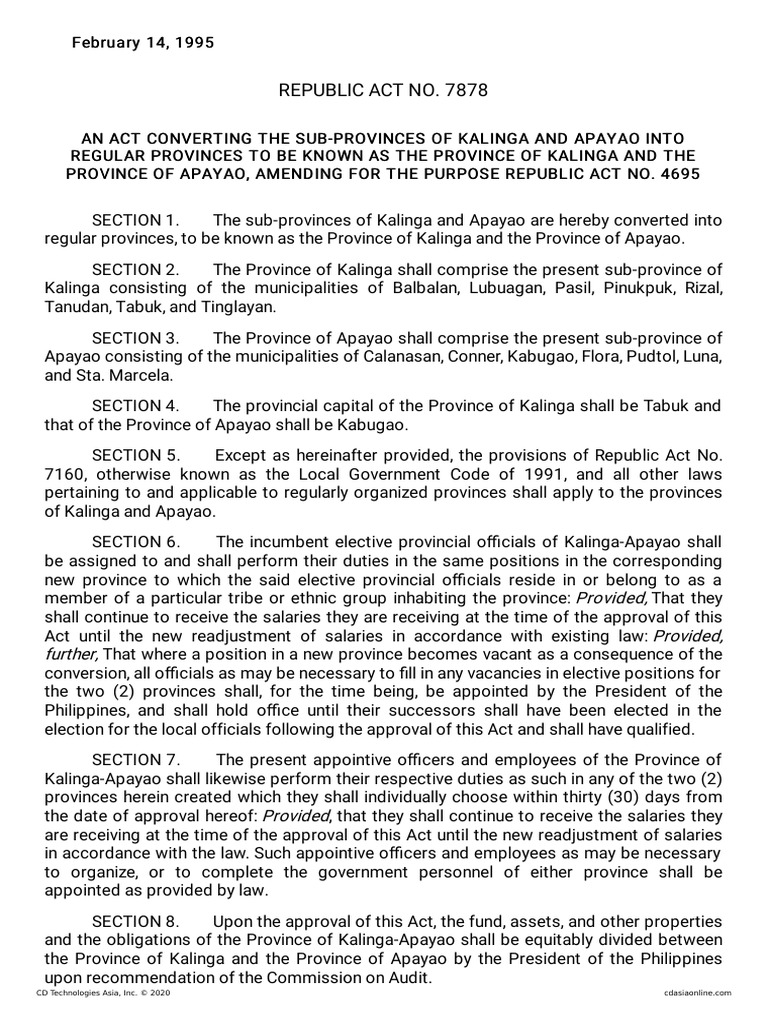 February 14, 1995

REPUBLIC ACT NO. 7878

AN ACT CONVERTING THE SUB-PROVINCES OF KALINGA AND APAYAO INTO REGULAR PROVINCES TO BE KNOWN AS THE PROVINCE OF KALINGA AND THE PROVINCE OF APAYAO, AMENDING FOR THE PURPOSE REPUBLIC ACT NO. 4695

SECTION 1. The sub-provinces of Kalinga and Apayao are hereby converted into regular provinces, to be known as the Province of Kalinga and the Province of Apayao.

SECTION 2. The Province of Kalinga shall comprise the present sub-province of Kalinga consisting of the municipalities of Balbalan, Lubuagan, Pasil, Pinukpuk, Rizal, Tanudan, Tabuk, and Tinglayan.

SECTION 3. The Province of Apayao shall comprise the present sub-province of Apayao consisting of the municipalities of Calanasan, Conner, Kabugao, Flora, Pudtol, Luna, and Sta. Marcela.

SECTION 4. The provincial capital of the Province of Kalinga shall be Tabuk and that of the Province of Apayao shall be Kabugao.

SECTION 5. Except as hereinafter provided, the provisions of Republic Act No. 7160, otherwise known as the Local Government Code of 1991, and all other laws pertaining to and applicable to regularly organized provinces shall apply to the provinces of Kalinga and Apayao.

SECTION 6. The incumbent elective provincial officials of Kalinga-Apayao shall be assigned to and shall perform their duties in the same positions in the corresponding new province to which the said elective provincial officials reside in or belong to as a member of a particular tribe or ethnic group inhabiting the province: Provided, That they shall continue to receive the salaries they are receiving at the time of the approval of this Act until the new readjustment of salaries in accordance with existing law: Provided, further, That where a position in a new province becomes vacant as a consequence of the conversion, all officials as may be necessary to fill in any vacancies in elective positions for the two (2) provinces shall, for the time being, be appointed by the President of the Philippines, and shall hold office until their successors shall have been elected in the election for the local officials following the approval of this Act and shall have qualified.

SECTION 7. The present appointive officers and employees of the Province of Kalinga-Apayao shall likewise perform their respective duties as such in any of the two (2) provinces herein created which they shall individually choose within thirty (30) days from the date of approval hereof: Provided, that they shall continue to receive the salaries they are receiving at the time of the approval of this Act until the new readjustment of salaries in accordance with the law. Such appointive officers and employees as may be necessary to organize, or to complete the government personnel of either province shall be appointed as provided by law.

SECTION 8. Upon the approval of this Act, the fund, assets, and other properties and the obligations of the Province of Kalinga-Apayao shall be equitably divided between the Province of Kalinga and the Province of Apayao by the President of the Philippines upon recommendation of the Commission on Audit.

CD Technologies Asia, Inc. © 2020 cdasiaonline.com